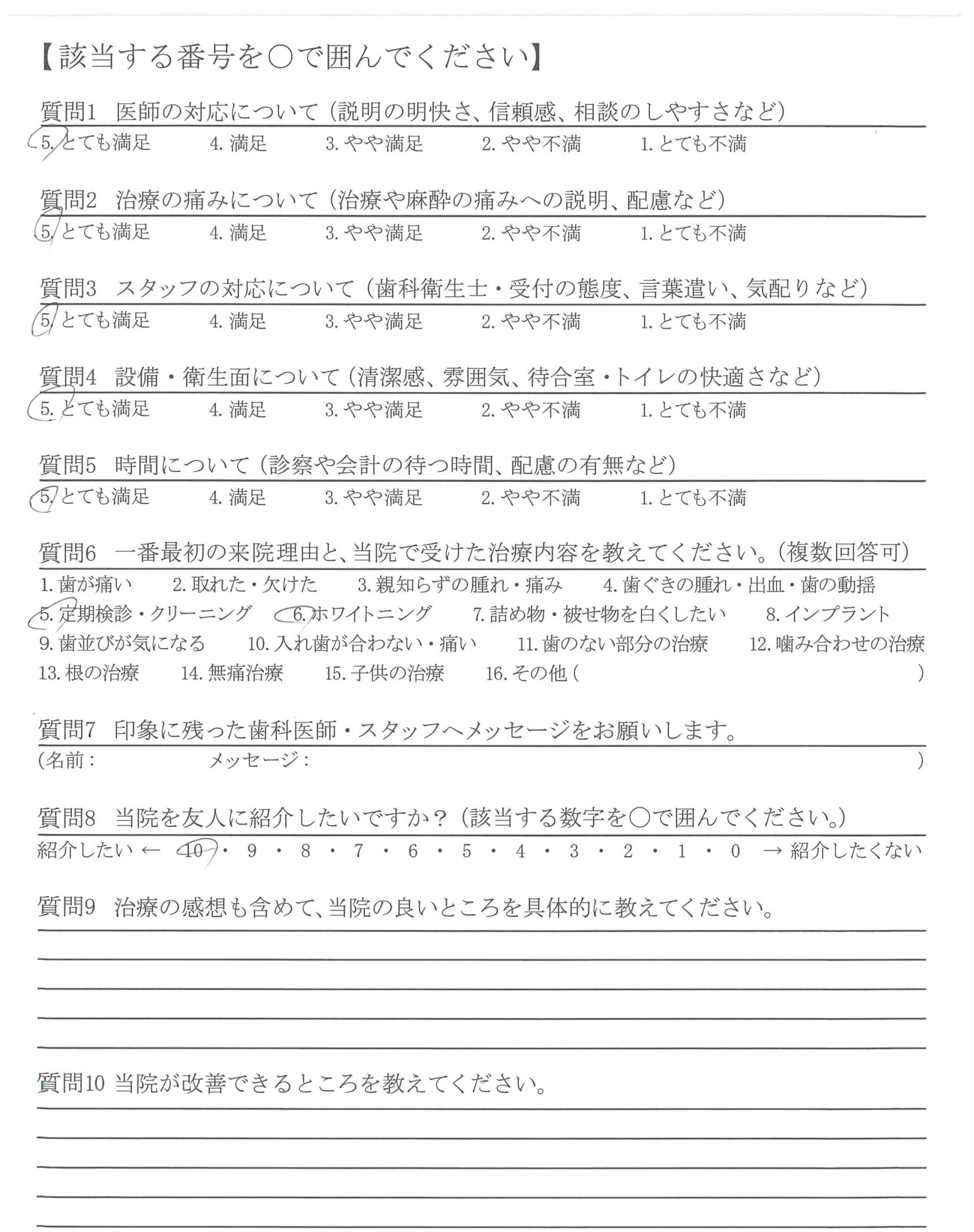 【該当する番号を○で囲んでください】

質問1　医師の対応について（説明の明快さ、信頼感、相談のしやすさなど）
5. とても満足　4. 満足　3. やや満足　2. やや不満　1. とても不満

質問2　治療の痛みについて（治療や麻酔の痛みへの説明、配慮など）
5. とても満足　4. 満足　3. やや満足　2. やや不満　1. とても不満

質問3　スタッフの対応について（歯科衛生士・受付の態度、言葉遣い、気配りなど）
5. とても満足　4. 満足　3. やや満足　2. やや不満　1. とても不満

質問4　設備・衛生面について（清潔感、雰囲気、待合室・トイレの快適さなど）
5. とても満足　4. 満足　3. やや満足　2. やや不満　1. とても不満

質問5　時間について（診察や会計の待つ時間、配慮の有無など）
5. とても満足　4. 満足　3. やや満足　2. やや不満　1. とても不満

質問6　一番最初の来院理由と、当院で受けた治療内容を教えてください。（複数回答可）
1. 歯が痛い　2. 取れた・欠けた　3. 親知らずの腫れ・痛み　4. 歯ぐきの腫れ・出血・歯の動揺
5. 定期検診・クリーニング　6. ホワイトニング　7. 詰め物・被せ物を白くしたい　8. インプラント
9. 歯並びが気になる　10. 入れ歯が合わない・痛い　11. 歯のない部分の治療　12. 噛み合わせの治療
13. 根の治療　14. 無痛治療　15. 子供の治療　16. その他（　　）

質問7　印象に残った歯科医師・スタッフへメッセージをお願いします。
（名前：　　メッセージ：　　）

質問8　当院を友人に紹介したいですか？（該当する数字を○で囲んでください。）
紹介したい ← 10・9・8・7・6・5・4・3・2・1・0 → 紹介したくない

質問9　治療の感想も含めて、当院の良いところを具体的に教えてください。

質問10　当院が改善できるところを教えてください。